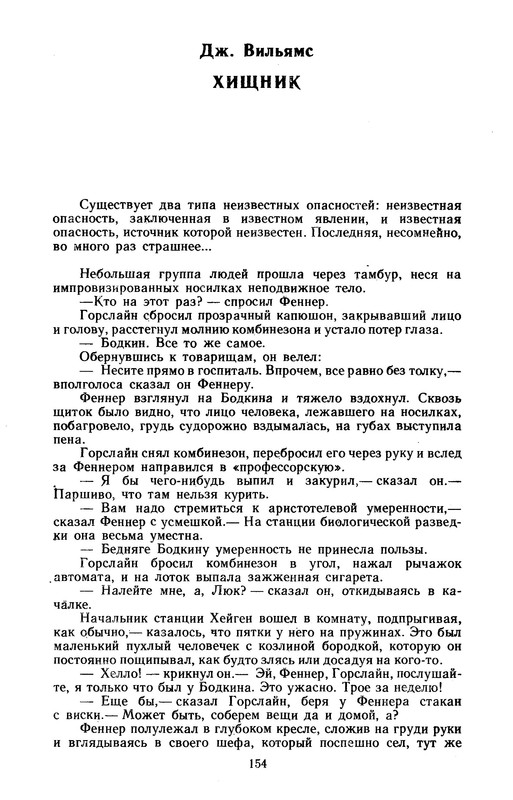 Дж. Вильямс

ХИЩНИК

Существует два типа неизвестных опасностей: неизвестная опасность, заключенная в известном явлении, и известная опасность, источник которой неизвестен. Последняя, несомненно, во много раз страшнее...

Небольшая группа людей прошла через тамбур, неся на импровизированных носилках неподвижное тело.

—Кто на этот раз? — спросил Феннер.

Горслайн сбросил прозрачный капюшон, закрывавший лицо и голову, расстегнул молнию комбинезона и устало потер глаза.

— Бодкин. Все то же самое.

Обернувшись к товарищам, он велел:

— Несите прямо в госпиталь. Впрочем, все равно без толку,— вполголоса сказал он Феннеру.

Феннер взглянул на Бодкина и тяжело вздохнул. Сквозь щиток было видно, что лицо человека, лежавшего на носилках, побагровело, грудь судорожно вздымалась, на губах выступила пена.

Горслайн снял комбинезон, перебросил его через руку и вслед за Феннером направился в «профессорскую».

— Я бы чего-нибудь выпил и закурил,— сказал он.— Паршиво, что там нельзя курить.

— Вам надо стремиться к аристотелевой умеренности,— сказал Феннер с усмешкой.— На станции биологической разведки она весьма уместна.

— Бедняге Бодкину умеренность не принесла пользы.

Горслайн бросил комбинезон в угол, нажал рычажок автомата, и на лоток выпала зажженная сигарета.

— Налейте мне, а, Люк? — сказал он, откидываясь в качалке.

Начальник станции Хейген вошел в комнату, подпрыгивая, как обычно,— казалось, что пятки у него на пружинах. Это был маленький пухлый человечек с козлиной бородкой, которую он постоянно пощипывал, как будто злясь или досадуя на кого-то.

— Хелло! — крикнул он.— Эй, Феннер, Горслайн, послушайте, я только что был у Бодкина. Это ужасно. Трое за неделю!

— Еще бы,— сказал Горслайн, беря у Феннера стакан с виски.— Может быть, соберем вещи да и домой, а?

Феннер полулежал в глубоком кресле, сложив на груди руки и вглядываясь в своего шефа, который поспешно сел, тут же

154